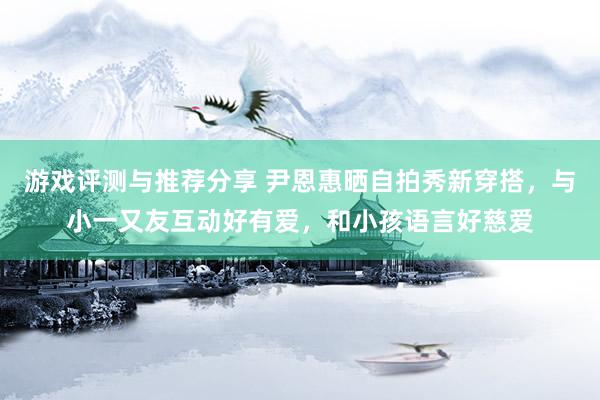 游戏评测与推荐分享 尹恩惠晒自拍秀新穿搭，与小一又友互动好有爱，和小孩语言好慈爱